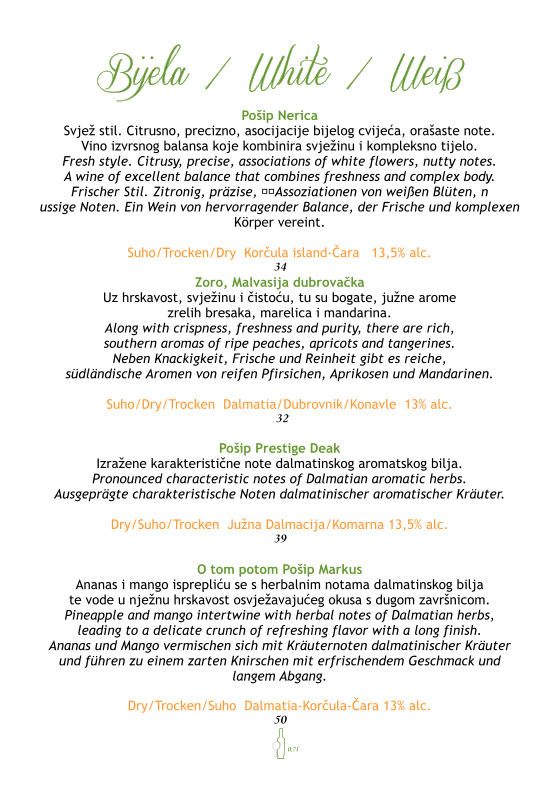 Bijela / White / Weiß

Pošip Nerica
Svjež stil. Citrusno, precizno, asocijacije bijelog cvijeća, orašaste note. Vino izvrsnog balansa koje kombinira svježinu i kompleksno tijelo.
Fresh style. Citrusy, precise, associations of white flowers, nutty notes. A wine of excellent balance that combines freshness and complex body.
Frischer Stil. Zitronig, präzise, ¤¤Assoziationen von weißen Blüten, n ussige Noten. Ein Wein von hervorragender Balance, der Frische und komplexen Körper vereint.

Suho/Trocken/Dry Korčula island-Čara 13,5% alc.
34

Zoro, Malvasija dubrovačka
Uz hrskavost, svježinu i čistoću, tu su bogate, južne arome zrelih bresaka, marelica i mandarina.
Along with crispness, freshness and purity, there are rich, southern aromas of ripe peaches, apricots and tangerines.
Neben Knackigkeit, Frische und Reinheit gibt es reiche, südländische Aromen von reifen Pfirsichen, Aprikosen und Mandarinen.

Suho/Dry/Trocken Dalmatia/Dubrovnik/Konavle 13% alc.
32

Pošip Prestige Deak
Izražene karakteristične note dalmatinskog aromatskog bilja.
Pronounced characteristic notes of Dalmatian aromatic herbs.
Ausgeprägte charakteristische Noten dalmatinischer aromatischer Kräuter.

Dry/Suho/Trocken Južna Dalmacija/Komarna 13,5% alc.
39

O tom potom Pošip Markus
Ananas i mango isprepliću se s herbalnim notama dalmatinskog bilja te vode u nježnu hrskavost osvježavajućeg okusa s dugom završnicom.
Pineapple and mango intertwine with herbal notes of Dalmatian herbs, leading to a delicate crunch of refreshing flavor with a long finish.
Ananas und Mango vermischen sich mit Kräuternoten dalmatinischer Kräuter und führen zu einem zarten Knirschen mit erfrischendem Geschmack und langem Abgang.

Dry/Trocken/Suho Dalmatia-Korčula-Čara 13% alc.
50
0,7l